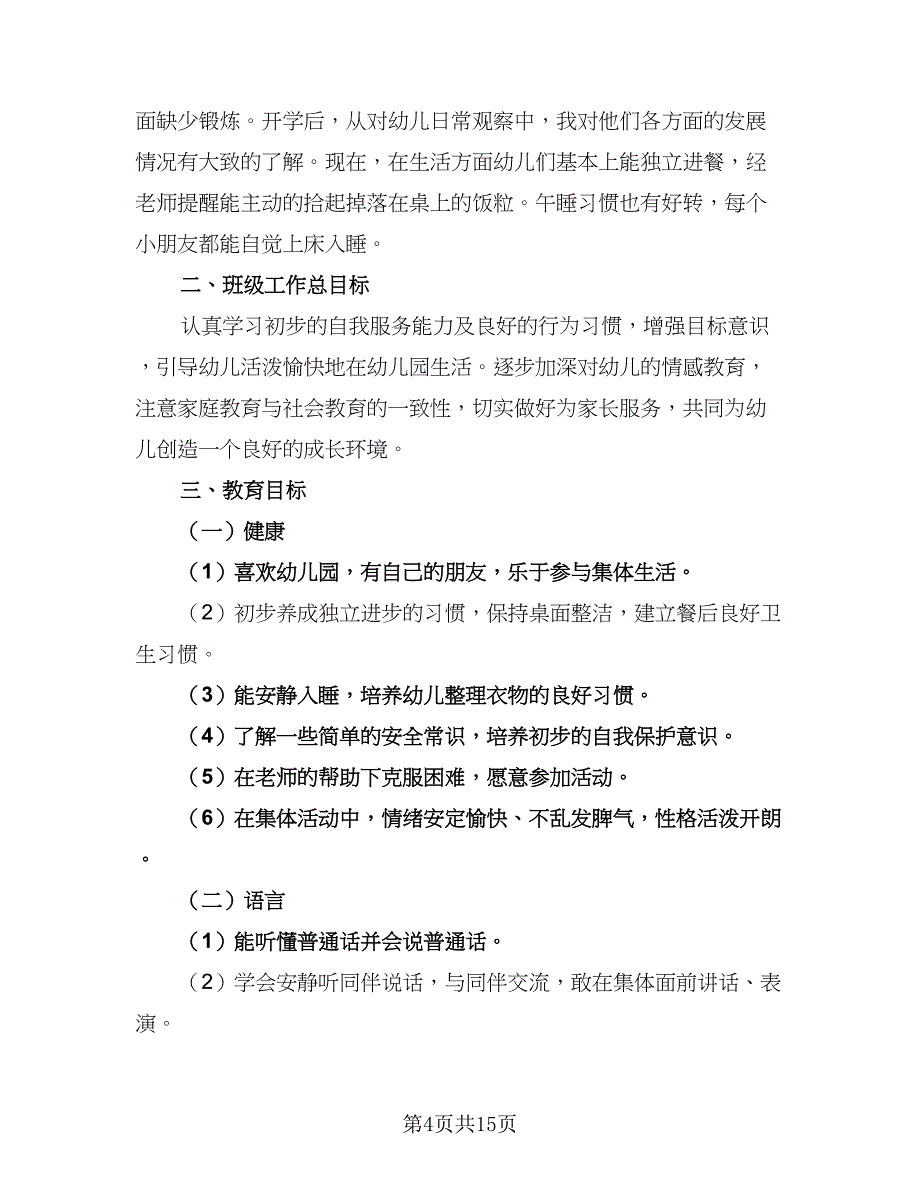 面缺少锻炼。开学后，从对幼儿日常观察中，我对他们各方面的发展情况有大致的了解。现在，在生活方面幼儿们基本上能独立进餐，经老师提醒能主动的拾起掉落在桌上的饭粒。午睡习惯也有好转，每个小朋友都能自觉上床入睡。

二、班级工作总目标

认真学习初步的自我服务能力及良好的行为习惯，增强目标意识，引导幼儿活泼愉快地在幼儿园生活。逐步加深对幼儿的情感教育，注意家庭教育与社会教育的一致性，切实做好为家长服务，共同为幼儿创造一个良好的成长环境。

三、教育目标

（一）健康

（1）喜欢幼儿园，有自己的朋友，乐于参与集体生活。

（2）初步养成独立进步的习惯，保持桌面整洁，建立餐后良好卫生习惯。

（3）能安静入睡，培养幼儿整理衣物的良好习惯。

（4）了解一些简单的安全常识，培养初步的自我保护意识。

（5）在老师的帮助下克服困难，愿意参加活动。

（6）在集体活动中，情绪安定愉快、不乱发脾气，性格活泼开朗。

（二）语言

（1）能听懂普通话并会说普通话。

（2）学会安静听同伴说话，与同伴交流，敢在集体面前讲话、表演。

第4页共15页